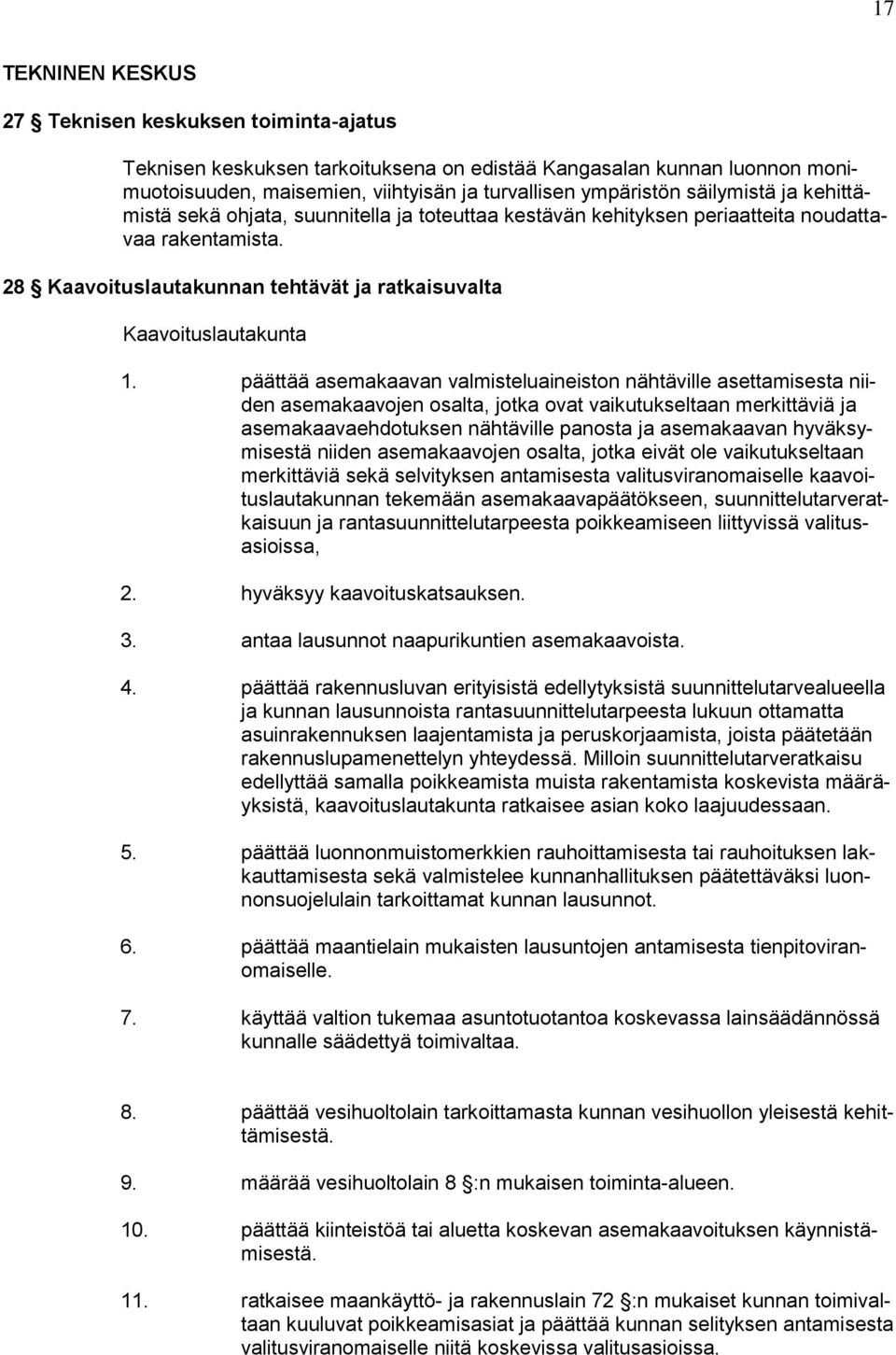 17

TEKNINEN KESKUS

27 § Teknisen keskuksen toiminta-ajatus

Teknisen keskuksen tarkoituksena on edistää Kangasalan kunnan luonnon monimuotoisuuden, maisemien, viihtyisän ja turvallisen ympäristön säilymistä ja kehittämistä sekä ohjata, suunnitella ja toteuttaa kestävän kehityksen periaatteita noudattavaa rakentamista.

28 § Kaavoituslautakunnan tehtävät ja ratkaisuvalta

Kaavoituslautakunta

1. päättää asemakaavan valmisteluaineiston nähtäville asettamisesta niiden asemakaavojen osalta, jotka ovat vaikutukseltaan merkittäviä ja asemakaavaehdotuksen nähtäville panosta ja asemakaavan hyväksymisestä niiden asemakaavojen osalta, jotka eivät ole vaikutukseltaan merkittäviä sekä selvityksen antamisesta valitusviranomaiselle kaavoituslautakunnan tekemään asemakaavapäätökseen, suunnittelutarveratkaisuun ja rantasuunnittelutarpeesta poikkeamiseen liittyvissä valitusasioissa,

2. hyväksyy kaavoituskatsauksen.

3. antaa lausunnot naapurikuntien asemakaavoista.

4. päättää rakennusluvan erityisistä edellytyksistä suunnittelutarvealueella ja kunnan lausunnoista rantasuunnittelutarpeesta lukuun ottamatta asuinrakennuksen laajentamista ja peruskorjaamista, joista päätetään rakennuslupamenettelyn yhteydessä. Milloin suunnittelutarveratkaisu edellyttää samalla poikkeamista muista rakentamista koskevista määräyksistä, kaavoituslautakunta ratkaisee asian koko laajuudessaan.

5. päättää luonnonmuistomerkkien rauhoittamisesta tai rauhoituksen lakkauttamisesta sekä valmistelee kunnanhallituksen päätettäväksi luonnonsuojelulain tarkoittamat kunnan lausunnot.

6. päättää maantielain mukaisten lausuntojen antamisesta tienpitoviranomaiselle.

7. käyttää valtion tukemaa asuntotuotantoa koskevassa lainsäädännössä kunnalle säädettyä toimivaltaa.

8. päättää vesihuoltolain tarkoittamasta kunnan vesihuollon yleisestä kehittämisestä.

9. määrää vesihuoltolain 8 §:n mukaisen toiminta-alueen.

10. päättää kiinteistöä tai aluetta koskevan asemakaavoituksen käynnistämisestä.

11. ratkaisee maankäyttö- ja rakennuslain 72 §:n mukaiset kunnan toimivaltaan kuuluvat poikkeamisasiat ja päättää kunnan selityksen antamisesta valitusviranomaiselle niitä koskevissa valitusasioissa.